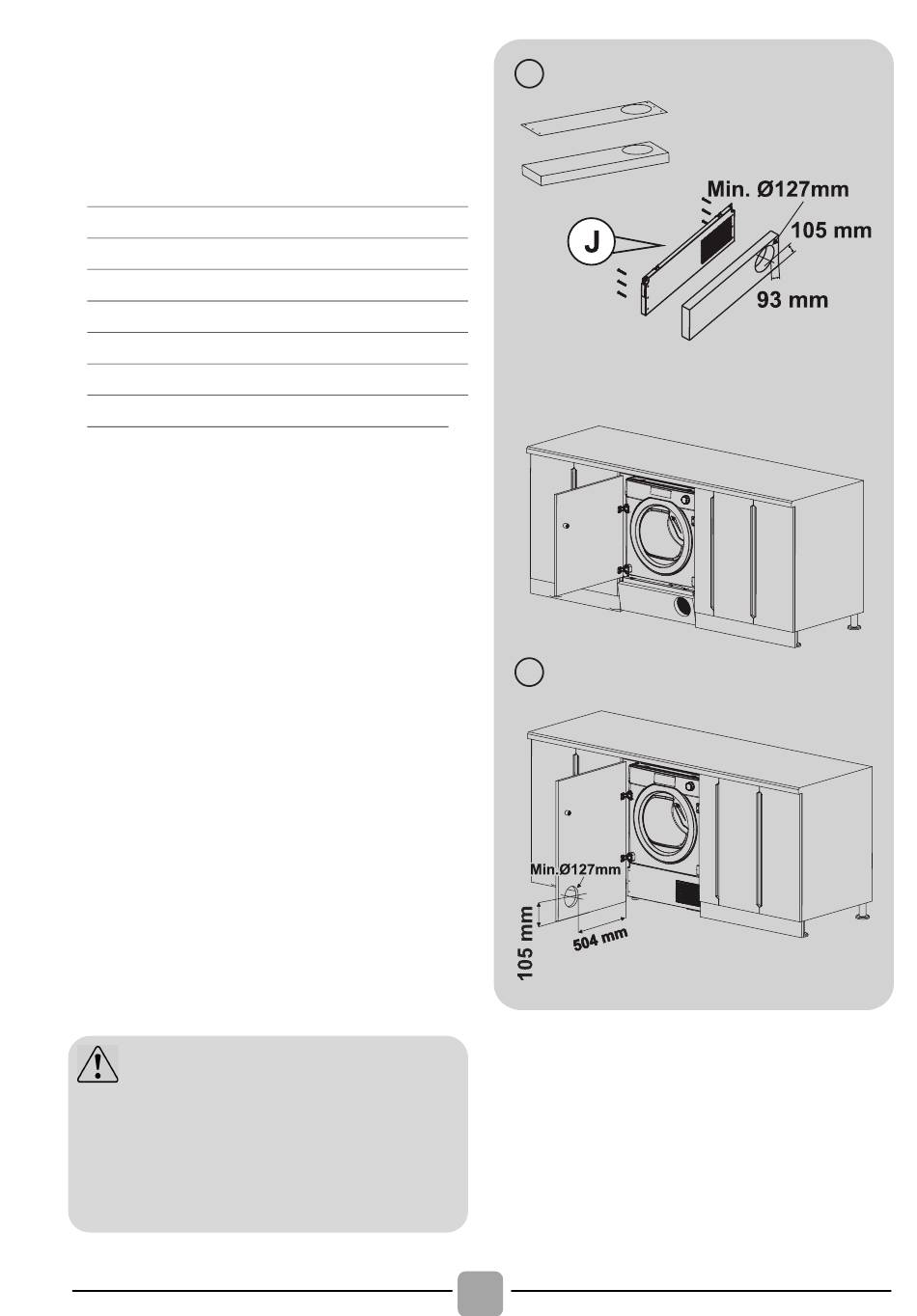 Min. Ø127mm

J

105 mm

93 mm

Min.Ø127mm

105 mm

504 mm